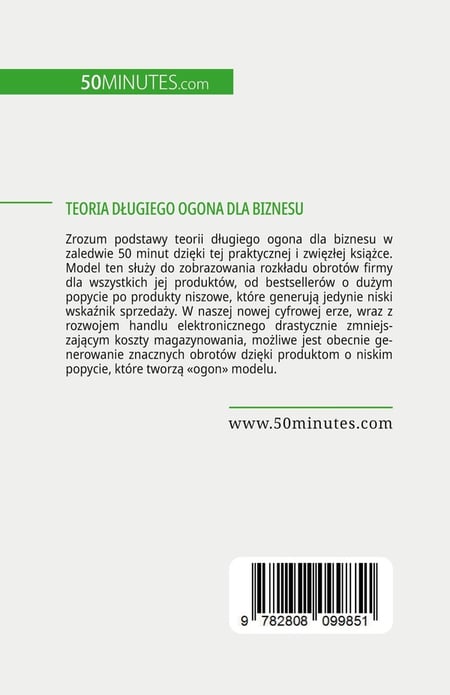 50MINUTES.com

TEORIA DŁUGIEGO OGONA DLA BIZNESU

Zrozum podstawy teorii długiego ogona dla biznesu w zaledwie 50 minut dzięki tej praktycznej i zwięzłej książce. Model ten służy do zobrazowania rozkładu obrotów firmy dla wszystkich jej produktów, od bestsellerów o dużym popycie po produkty niszowe, które generują jedynie niski wskaźnik sprzedaży. W naszej nowej cyfrowej erze, wraz z rozwojem handlu elektronicznego drastycznie zmniejszającym koszty magazynowania, możliwe jest obecnie generowanie znacznych obrotów dzięki produktom o niskim popycie, które tworzą «ogon» modelu.

www.50minutes.com

9 782808 099851